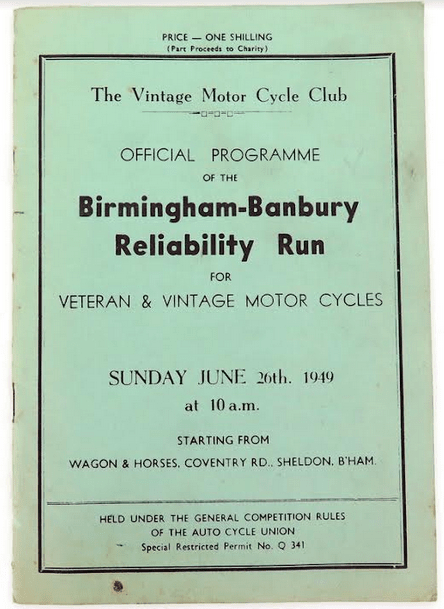 PRICE — ONE SHILLING
(Part Proceeds to Charity)

The Vintage Motor Cycle Club

OFFICIAL PROGRAMME
OF THE

Birmingham-Banbury
Reliability Run

FOR
VETERAN & VINTAGE MOTOR CYCLES

SUNDAY JUNE 26th. 1949
at 10 a.m.

STARTING FROM
WAGON & HORSES, COVENTRY RD., SHELDON, B'HAM.

HELD UNDER THE GENERAL COMPETITION RULES
OF THE AUTO CYCLE UNION
Special Restricted Permit No. Q 341